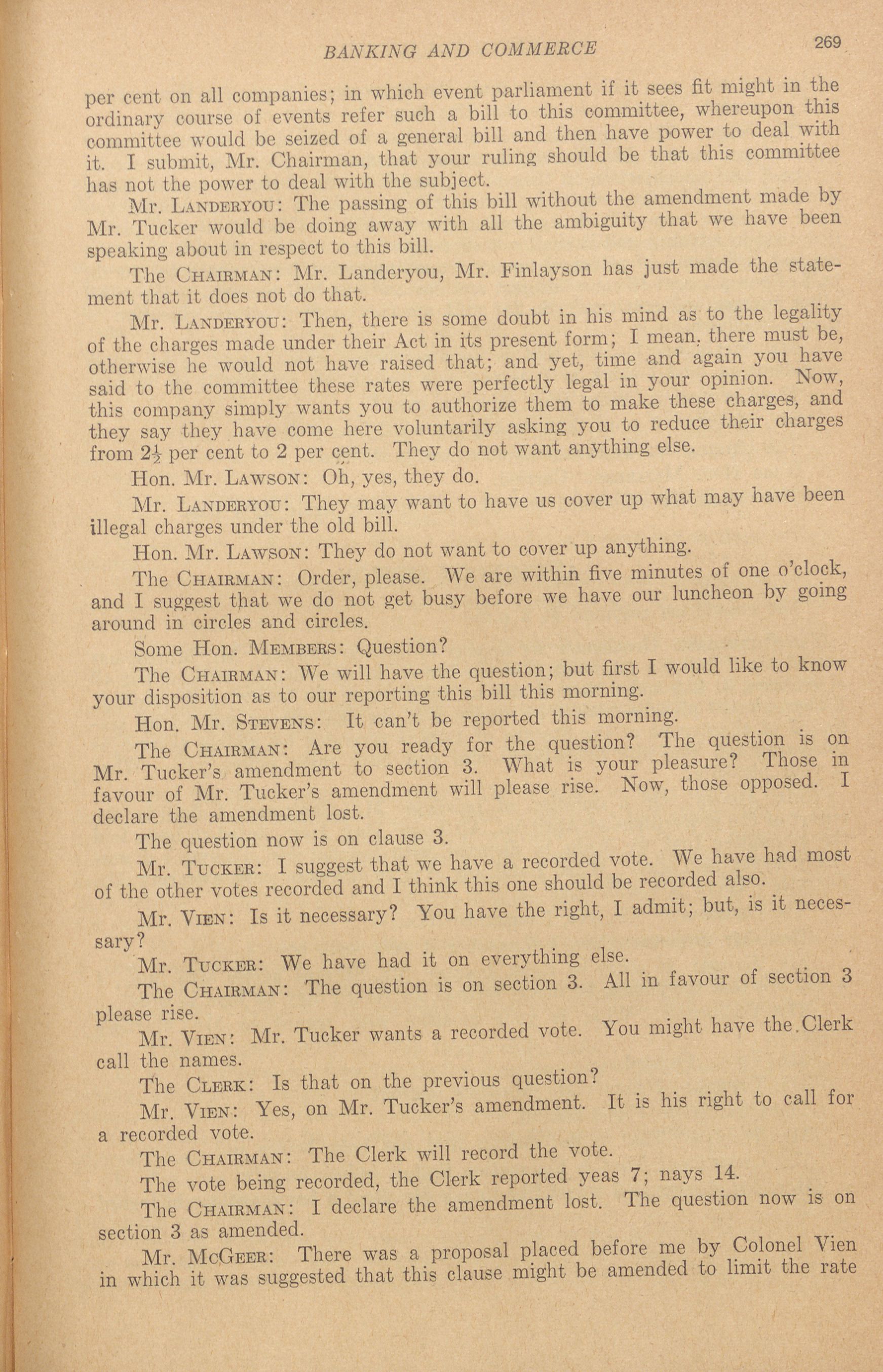 BANKING AND COMMERCE 269

per cent on all companies; in which event parliament if it sees fit might in the ordinary course of events refer such a bill to this committee, whereupon this committee would be seized of a general bill and then have power to deal with it. I submit, Mr. Chairman, that your ruling should be that this committee has not the power to deal with the subject.

Mr. Landeryou: The passing of this bill without the amendment made by Mr. Tucker would be doing away with all the ambiguity that we have been speaking about in respect to this bill.

The Chairman: Mr. Landeryou, Mr. Finlayson has just made the statement that it does not do that.

Mr. Landeryou: Then, there is some doubt in his mind as to the legality of the charges made under their Act in its present form; I mean, there must be, otherwise he would not have raised that; and yet, time and again you have said to the committee these rates were perfectly legal in your opinion. Now, this company simply wants you to authorize them to make these charges, and they say they have come here voluntarily asking you to reduce their charges from $2\frac{1}{2}$ per cent to 2 per cent. They do not want anything else.

Hon. Mr. Lawson: Oh, yes, they do.

Mr. Landeryou: They may want to have us cover up what may have been illegal charges under the old bill.

Hon. Mr. Lawson: They do not want to cover up anything.

The Chairman: Order, please. We are within five minutes of one o'clock, and I suggest that we do not get busy before we have our luncheon by going around in circles and circles.

Some Hon. Members: Question?

The Chairman: We will have the question; but first I would like to know your disposition as to our reporting this bill this morning.

Hon. Mr. Stevens: It can't be reported this morning.

The Chairman: Are you ready for the question? The question is on Mr. Tucker's amendment to section 3. What is your pleasure? Those in favour of Mr. Tucker's amendment will please rise. Now, those opposed. I declare the amendment lost.

The question now is on clause 3.

Mr. Tucker: I suggest that we have a recorded vote. We have had most of the other votes recorded and I think this one should be recorded also.

Mr. Vien: Is it necessary? You have the right, I admit; but, is it necessary?

Mr. Tucker: We have had it on everything else.

The Chairman: The question is on section 3. All in favour of section 3 please rise.

Mr. Vien: Mr. Tucker wants a recorded vote. You might have the Clerk call the names.

The Clerk: Is that on the previous question?

Mr. Vien: Yes, on Mr. Tucker's amendment. It is his right to call for a recorded vote.

The Chairman: The Clerk will record the vote.

The vote being recorded, the Clerk reported yeas 7; nays 14.

The Chairman: I declare the amendment lost. The question now is on section 3 as amended.

Mr. McGeer: There was a proposal placed before me by Colonel Vien in which it was suggested that this clause might be amended to limit the rate